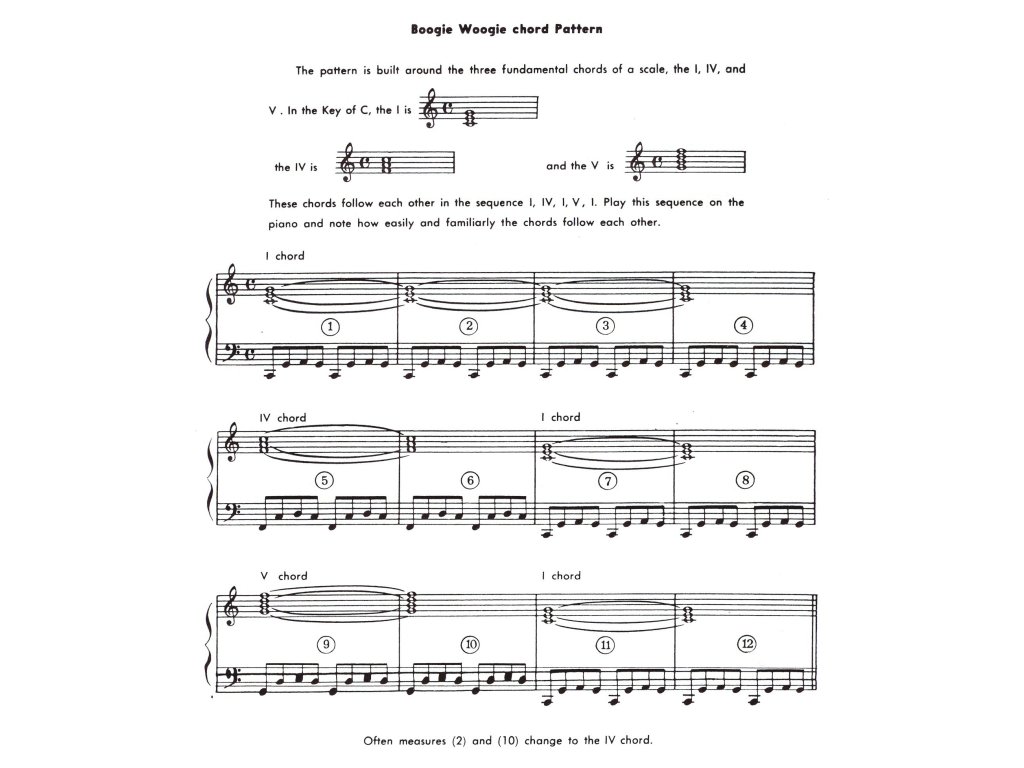 Boogie Woogie chord Pattern

The pattern is built around the three fundamental chords of a scale, the I, IV, and V . In the Key of C, the I is

the IV is

and the V is

These chords follow each other in the sequence I, IV, I, V, I. Play this sequence on the piano and note how easily and familiarly the chords follow each other.

I chord

1 2 3 4

IV chord

I chord

5 6 7 8

V chord

I chord

9 10 11 12

Often measures (2) and (10) change to the IV chord.